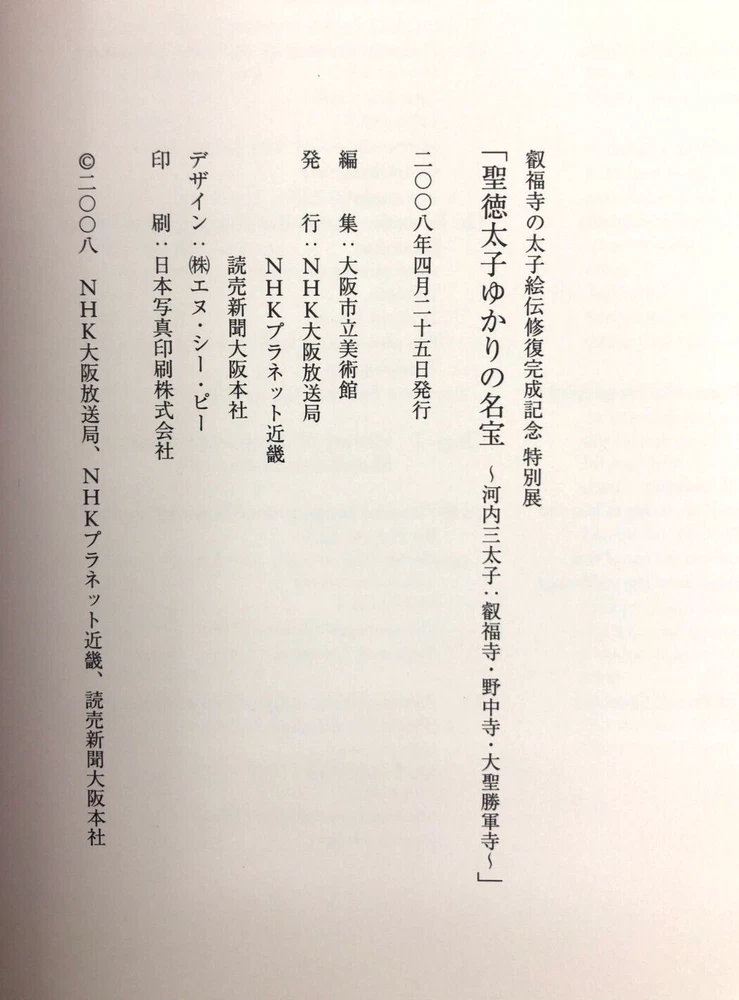 叡福寺の太子絵伝修復完成記念 特別展
「聖徳太子ゆかりの名宝 ～河内三太子：叡福寺・野中寺・大聖勝軍寺～」

二〇〇八年四月二十五日発行

編　集：大阪市立美術館
発　行：NHK大阪放送局
　　　　NHKプラネット近畿
　　　　読売新聞大阪本社
デザイン：㈱エヌ・シー・ピー
印　刷：日本写真印刷株式会社

©二〇〇八　NHK大阪放送局、NHKプラネット近畿、読売新聞大阪本社